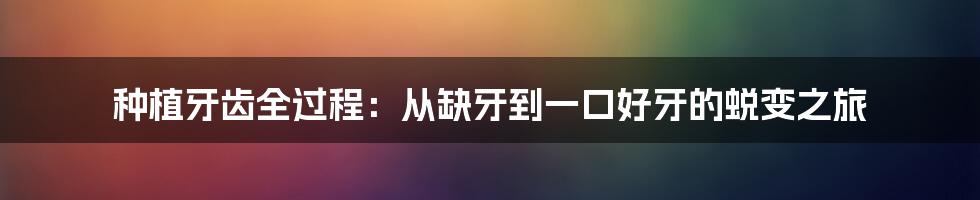 种植牙齿全过程：从缺牙到一口好牙的蜕变之旅